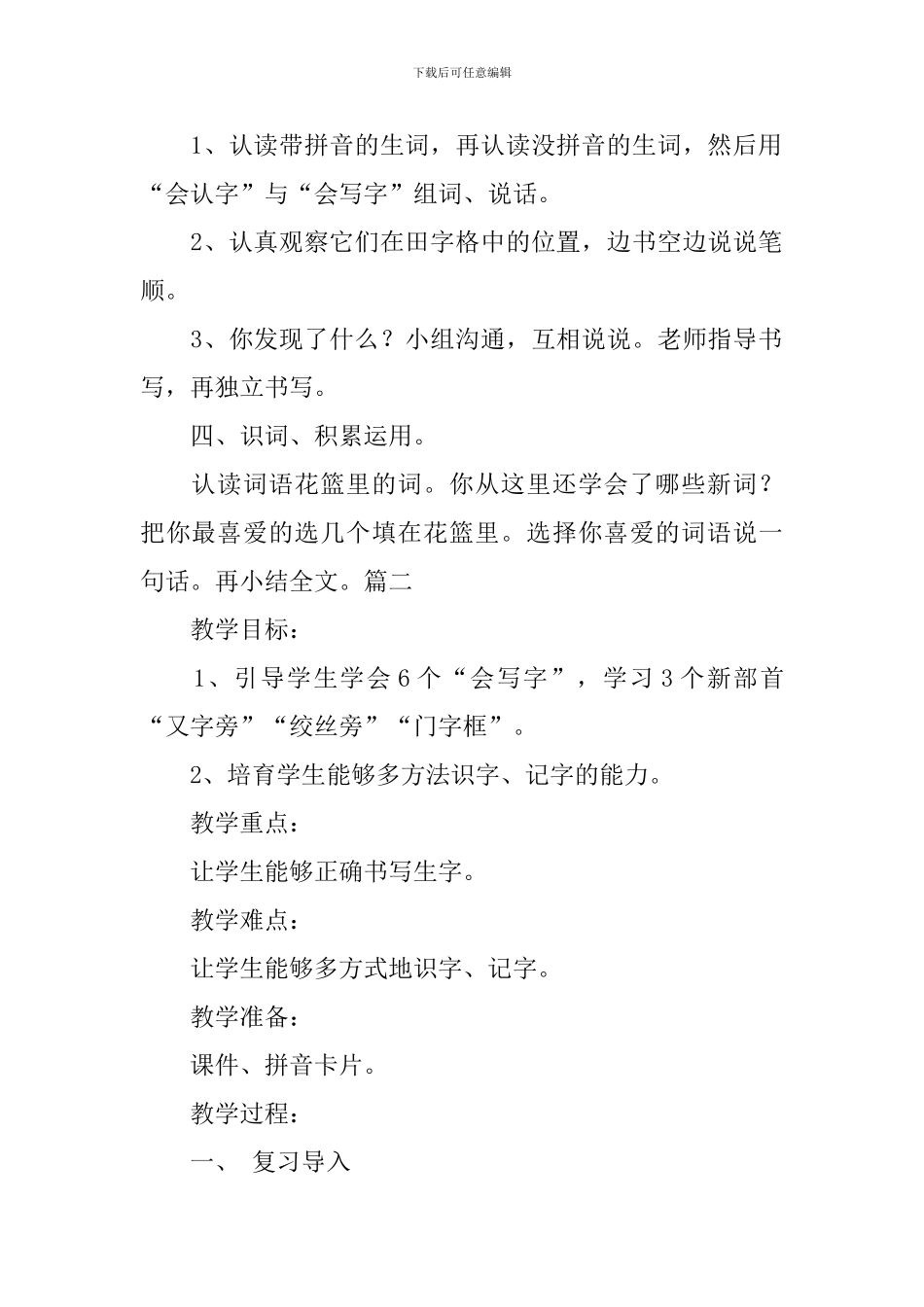 下载后可任意编辑

1、认读带拼音的生词，再认读没拼音的生词，然后用“会认字”与“会写字”组词、说话。

2、认真观察它们在田字格中的位置，边书空边说说笔顺。

3、你发现了什么？小组沟通，互相说说。老师指导书写，再独立书写。

四、识词、积累运用。

认读词语花篮里的词。你从这里还学会了哪些新词？把你最喜爱的选几个填在花篮里。选择你喜爱的词语说一句话。再小结全文。篇二

教学目标：

1、引导学生学会6个“会写字”，学习3个新部首“又字旁”“绞丝旁”“门字框”。

2、培育学生能够多方法识字、记字的能力。

教学重点：

让学生能够正确书写生字。

教学难点：

让学生能够多方式地识字、记字。

教学准备：

课件、拼音卡片。

教学过程：

一、 复习导入